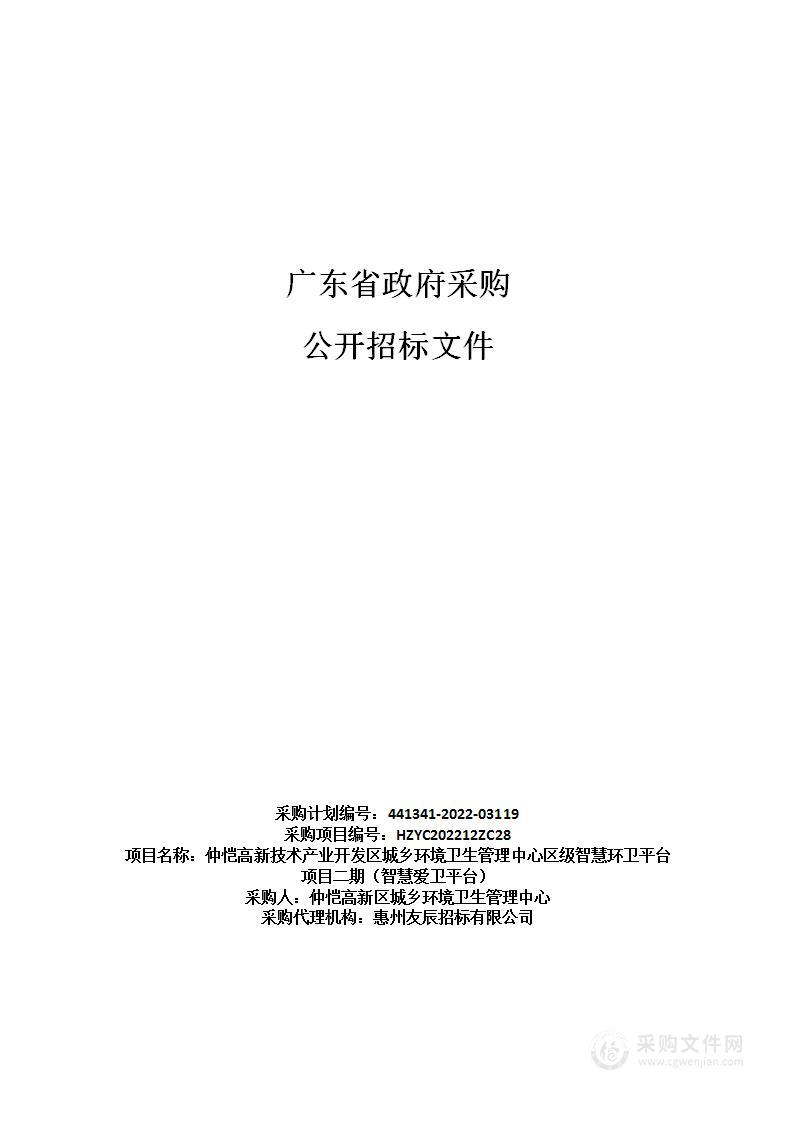 广东省政府采购

公开招标文件

采购计划编号：441341-2022-03119
采购项目编号：HZYC202212ZC28
项目名称：仲恺高新技术产业开发区城乡环境卫生管理中心区级智慧环卫平台项目二期（智慧爱卫平台）
采购人：仲恺高新区城乡环境卫生管理中心
采购代理机构：惠州友辰招标有限公司

采购文件网
www.cgwenjian.com